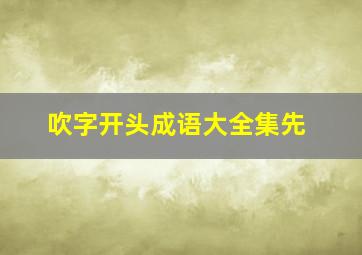 吹字开头成语大全集先